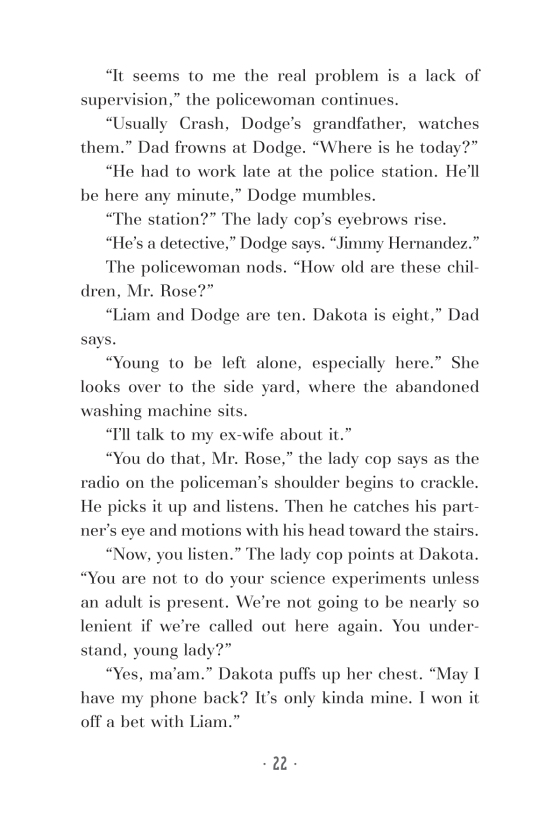 “It seems to me the real problem is a lack of supervision,” the policewoman continues.

“Usually Crash, Dodge’s grandfather, watches them.” Dad frowns at Dodge. “Where is he today?”

“He had to work late at the police station. He’ll be here any minute,” Dodge mumbles.

“The station?” The lady cop’s eyebrows rise.

“He’s a detective,” Dodge says. “Jimmy Hernandez.”

The policewoman nods. “How old are these children, Mr. Rose?”

“Liam and Dodge are ten. Dakota is eight,” Dad says.

“Young to be left alone, especially here.” She looks over to the side yard, where the abandoned washing machine sits.

“I’ll talk to my ex-wife about it.”

“You do that, Mr. Rose,” the lady cop says as the radio on the policeman’s shoulder begins to crackle. He picks it up and listens. Then he catches his partner’s eye and motions with his head toward the stairs.

“Now, you listen.” The lady cop points at Dakota. “You are not to do your science experiments unless an adult is present. We’re not going to be nearly so lenient if we’re called out here again. You understand, young lady?”

“Yes, ma’am.” Dakota puffs up her chest. “May I have my phone back? It’s only kinda mine. I won it off a bet with Liam.”

· 22 ·